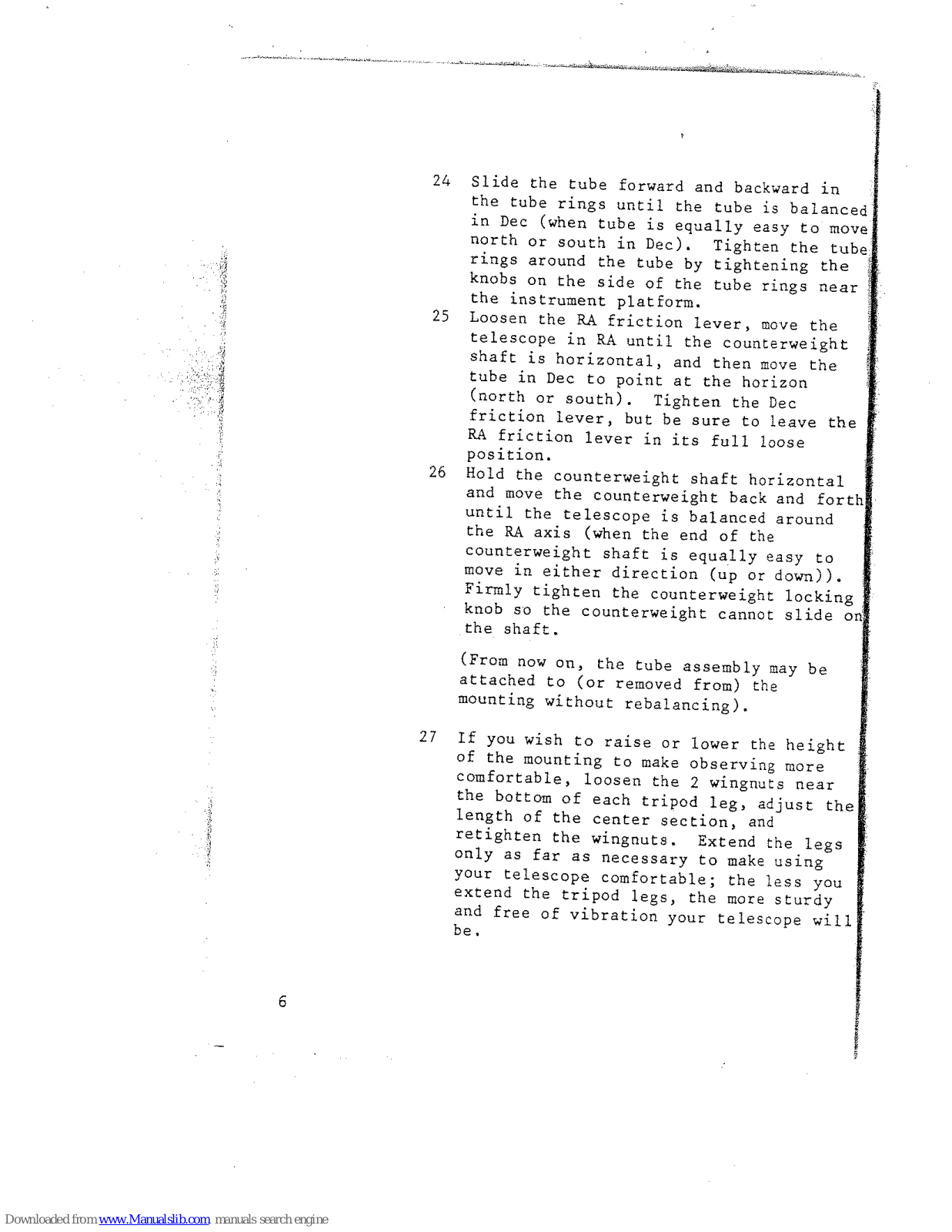 24 Slide the tube forward and backward in the tube rings until the tube is balanced in Dec (when tube is equally easy to move north or south in Dec). Tighten the tube rings around the tube by tightening the knobs on the side of the tube rings near the instrument platform.

25 Loosen the RA friction lever, move the telescope in RA until the counterweight shaft is horizontal, and then move the tube in Dec to point at the horizon (north or south). Tighten the Dec friction lever, but be sure to leave the RA friction lever in its full loose position.

26 Hold the counterweight shaft horizontal and move the counterweight back and forth until the telescope is balanced around the RA axis (when the end of the counterweight shaft is equally easy to move in either direction (up or down)). Firmly tighten the counterweight locking knob so the counterweight cannot slide on the shaft.

(From now on, the tube assembly may be attached to (or removed from) the mounting without rebalancing).

27 If you wish to raise or lower the height of the mounting to make observing more comfortable, loosen the 2 wingnuts near the bottom of each tripod leg, adjust the length of the center section, and retighten the wingnuts. Extend the legs only as far as necessary to make using your telescope comfortable; the less you extend the tripod legs, the more sturdy and free of vibration your telescope will be.

6

Downloaded from www.Manualslib.com manuals search engine